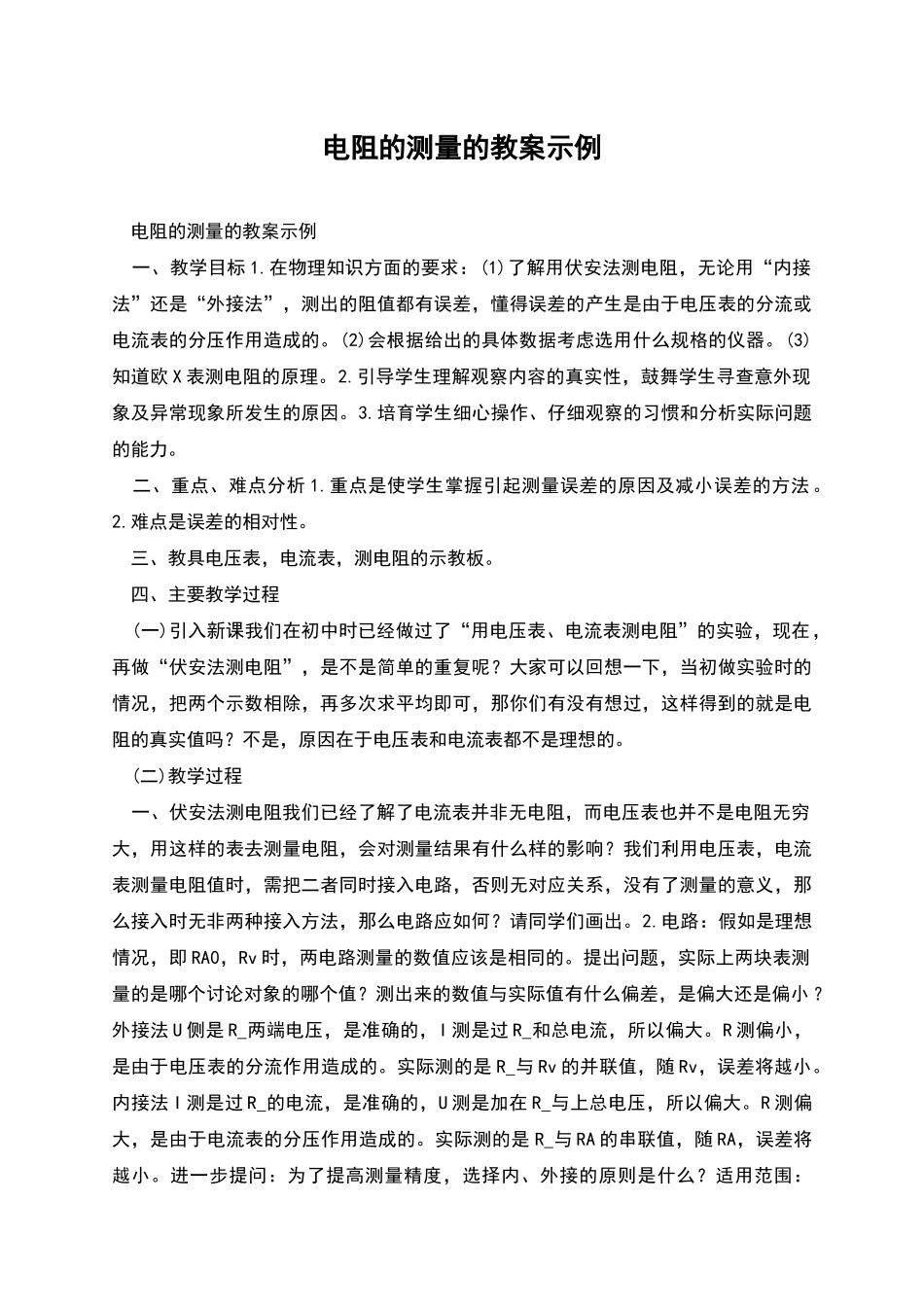 电阻的测量的教案示例

电阻的测量的教案示例

一、教学目标 1.在物理知识方面的要求：⑴了解用伏安法测电阻，无论用“内接法”还是“外接法”，测出的阻值都有误差，懂得误差的产生是由于电压表的分流或电流表的分压作用造成的。⑵会根据给出的具体数据考虑选用什么规格的仪器。⑶知道欧 X 表测电阻的原理。2.引导学生理解观察内容的真实性，鼓舞学生寻查意外现象及异常现象所发生的原因。3.培育学生细心操作、仔细观察的习惯和分析实际问题的能力。

二、重点、难点分析 1.重点是使学生掌握引起测量误差的原因及减小误差的方法。2.难点是误差的相对性。

三、教具电压表，电流表，测电阻的示教板。

四、主要教学过程

(一)引入新课我们在初中时已经做过了“用电压表、电流表测电阻”的实验，现在，再做“伏安法测电阻”，是不是简单的重复呢？大家可以回想一下，当初做实验时的情况，把两个示数相除，再多次求平均即可，那你们有没有想过，这样得到的就是电阻的真实值吗？不是，原因在于电压表和电流表都不是理想的。

(二)教学过程

一、伏安法测电阻我们已经了解了电流表并非无电阻，而电压表也并不是电阻无穷大，用这样的表去测量电阻，会对测量结果有什么样的影响？我们利用电压表，电流表测量电阻值时，需把二者同时接入电路，否则无对应关系，没有了测量的意义，那么接入时无非两种接入方法，那么电路应如何？请同学们画出。2.电路：假如是理想情况，即 RA0，Rv 时，两电路测量的数值应该是相同的。提出问题，实际上两块表测量的是哪个讨论对象的哪个值？测出来的数值与实际值有什么偏差，是偏大还是偏小？外接法 U 侧是 R_两端电压，是准确的，I 测是过 R_和总电流，所以偏大。R 测偏小，是由于电压表的分流作用造成的。实际测的是 R_与 Rv 的并联值，随 Rv，误差将越小。内接法 I 测是过 R_的电流，是准确的，U 测是加在 R_与上总电压，所以偏大。R 测偏大，是由于电流表的分压作用造成的。实际测的是 R_与 RA 的串联值，随 RA，误差将越小。进一步提问：为了提高测量精度，选择内、外接的原则是什么？适用范围：